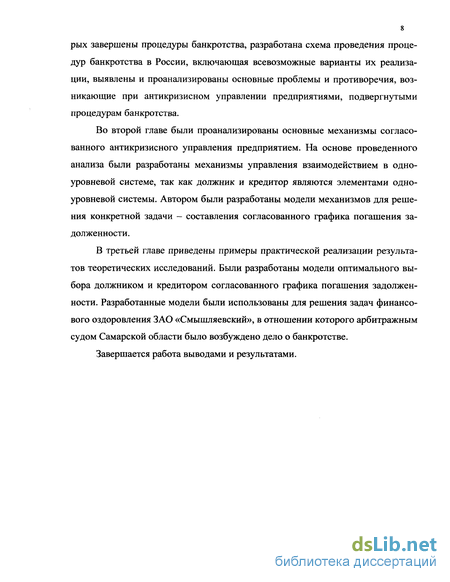 8

рых завершены процедуры банкротства, разработана схема проведения процедур банкротства в России, включающая всевозможные варианты их реализации, выявлены и проанализированы основные проблемы и противоречия, возникающие при антикризисном управлении предприятиями, подвергнутыми процедурам банкротства.

Во второй главе были проанализированы основные механизмы согласованного антикризисного управления предприятием. На основе проведенного анализа были разработаны механизмы управления взаимодействием в одноуровневой системе, так как должник и кредитор являются элементами одноуровневой системы. Автором были разработаны модели механизмов для решения конкретной задачи – составления согласованного графика погашения задолженности.

В третьей главе приведены примеры практической реализации результатов теоретических исследований. Были разработаны модели оптимального выбора должником и кредитором согласованного графика погашения задолженности. Разработанные модели были использованы для решения задач финансового оздоровления ЗАО «Смышляевский», в отношении которого арбитражным судом Самарской области было возбуждено дело о банкротстве.

Завершается работа выводами и результатами.

dsLib.net
библиотека диссертаций